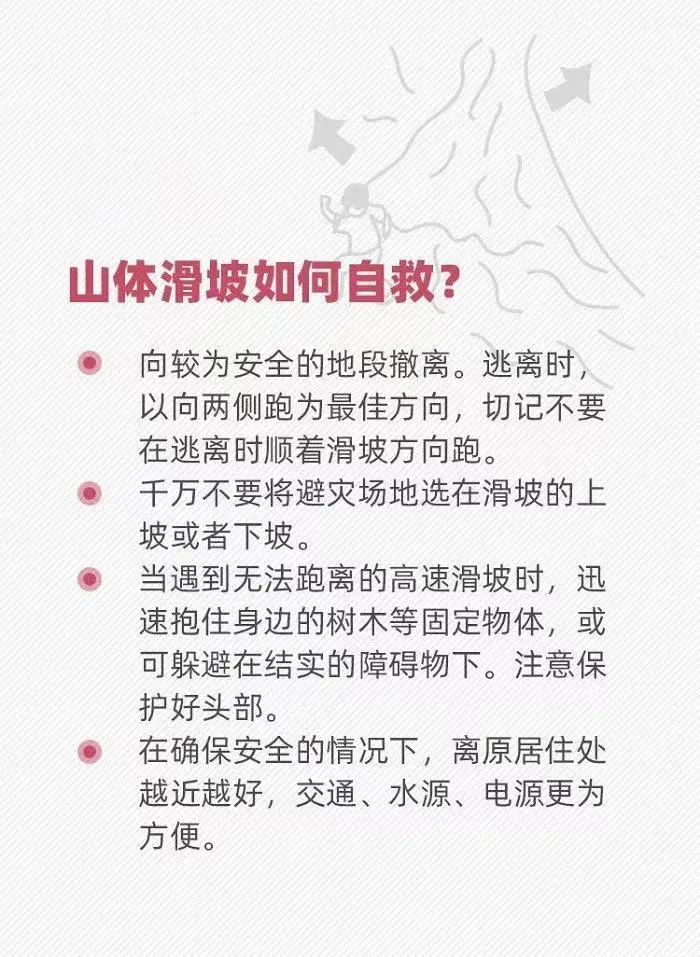 山体滑坡如何自救?

• 向较为安全的地段撤离。逃离时,以向两侧跑为最佳方向,切记不要在逃离时顺着滑坡方向跑。
• 千万不要将避灾场地选在滑坡的上坡或者下坡。
• 当遇到无法跑离的高速滑坡时,迅速抱住身边的树木等固定物体,或可躲避在结实的障碍物下。注意保护好头部。
• 在确保安全的情况下,离原居住处越近越好,交通、水源、电源更为方便。